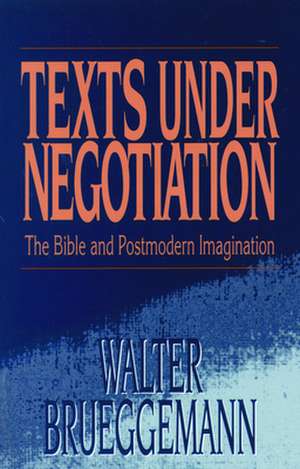 TEXTS UNDER NEGOTIATION

The Bible and Postmodern Imagination

WALTER BRUEGGEMANN